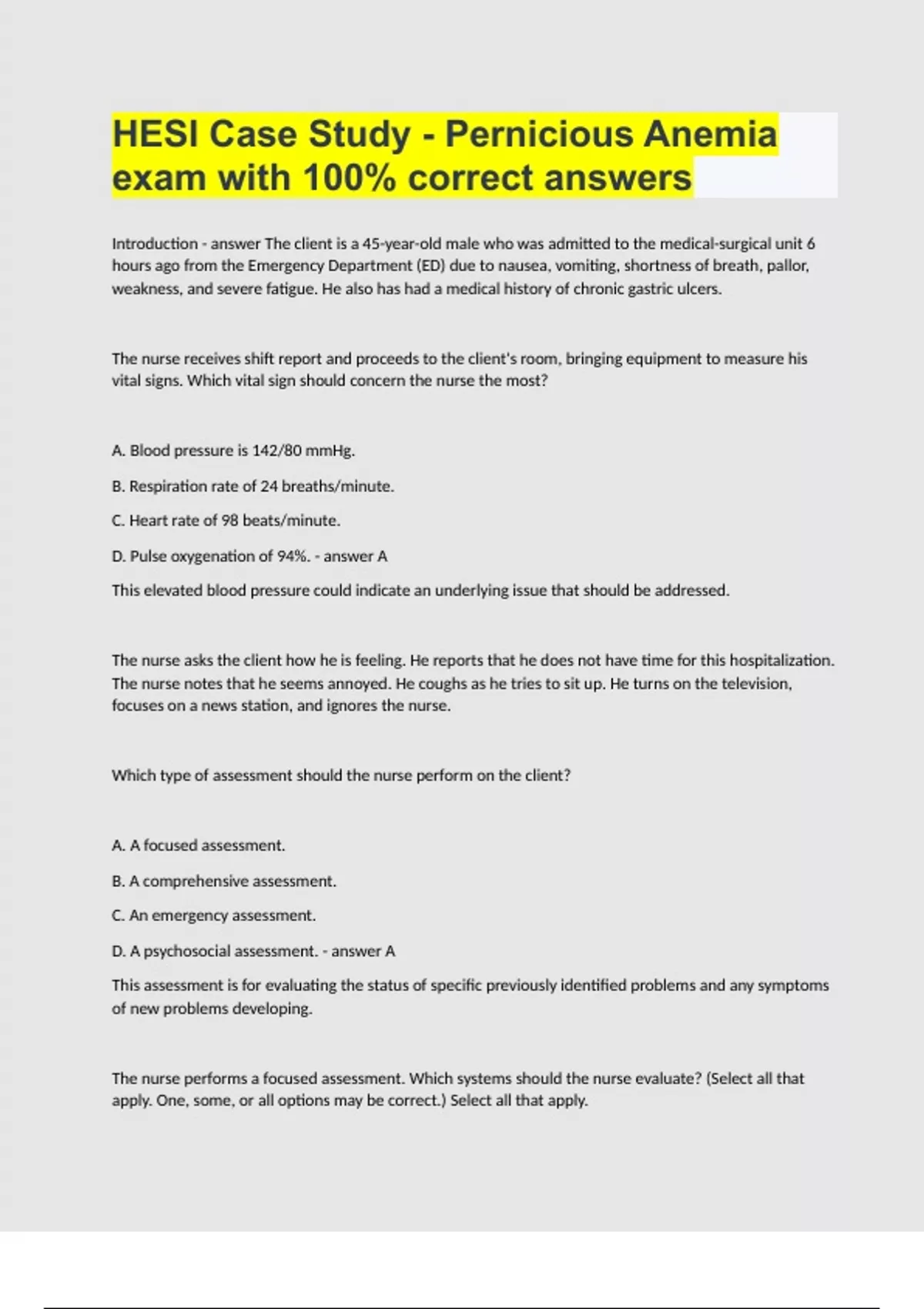 HESI Case Study - Pernicious Anemia exam with 100% correct answers

Introduction - answer The client is a 45-year-old male who was admitted to the medical-surgical unit 6 hours ago from the Emergency Department (ED) due to nausea, vomiting, shortness of breath, pallor, weakness, and severe fatigue. He also has had a medical history of chronic gastric ulcers.

The nurse receives shift report and proceeds to the client's room, bringing equipment to measure his vital signs. Which vital sign should concern the nurse the most?

A. Blood pressure is 142/80 mmHg.

B. Respiration rate of 24 breaths/minute.

C. Heart rate of 98 beats/minute.

D. Pulse oxygenation of 94%. - answer A

This elevated blood pressure could indicate an underlying issue that should be addressed.

The nurse asks the client how he is feeling. He reports that he does not have time for this hospitalization. The nurse notes that he seems annoyed. He coughs as he tries to sit up. He turns on the television, focuses on a news station, and ignores the nurse.

Which type of assessment should the nurse perform on the client?

A. A focused assessment.

B. A comprehensive assessment.

C. An emergency assessment.

D. A psychosocial assessment. - answer A

This assessment is for evaluating the status of specific previously identified problems and any symptoms of new problems developing.

The nurse performs a focused assessment. Which systems should the nurse evaluate? (Select all that apply. One, some, or all options may be correct.) Select all that apply.